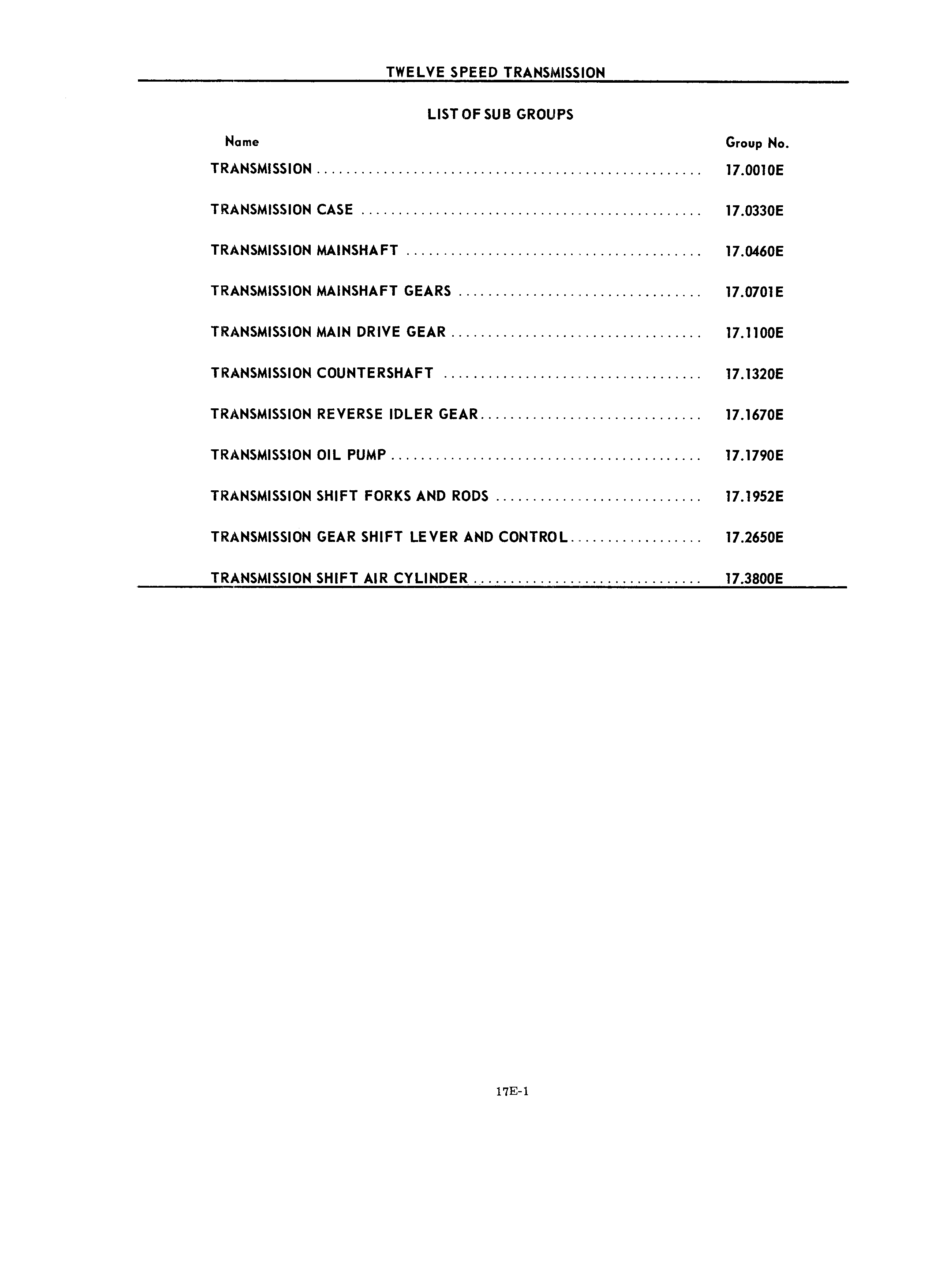 TWELVE SPEED TRANSMISSION

LIST OF SUB GROUPS

| Name | Group No. |
|---|---|
| TRANSMISSION | 17.0010E |
| TRANSMISSION CASE | 17.0330E |
| TRANSMISSION MAINSHAFT | 17.0460E |
| TRANSMISSION MAINSHAFT GEARS | 17.0701E |
| TRANSMISSION MAIN DRIVE GEAR | 17.1100E |
| TRANSMISSION COUNTERSHAFT | 17.1320E |
| TRANSMISSION REVERSE IDLER GEAR | 17.1670E |
| TRANSMISSION OIL PUMP | 17.1790E |
| TRANSMISSION SHIFT FORKS AND RODS | 17.1952E |
| TRANSMISSION GEAR SHIFT LEVER AND CONTROL | 17.2650E |
| TRANSMISSION SHIFT AIR CYLINDER | 17.3800E |

17E-1